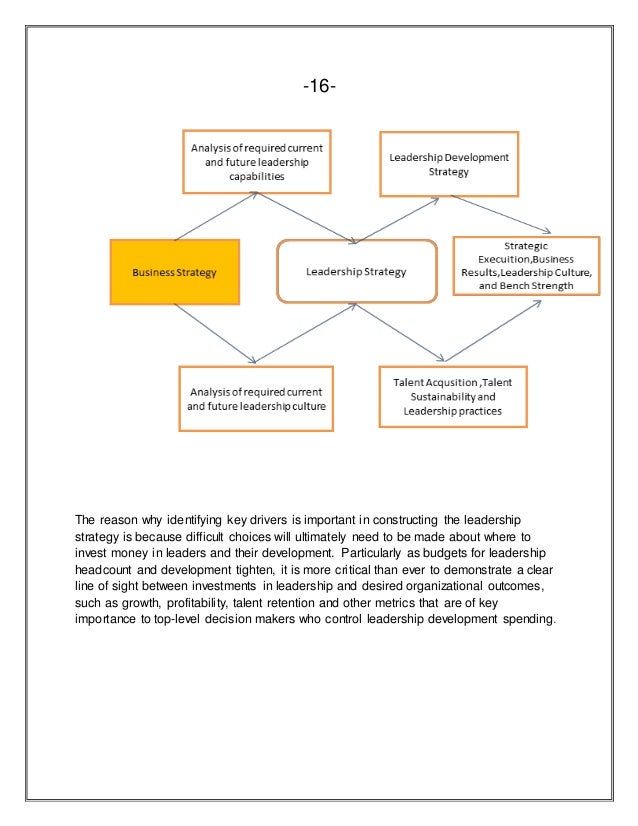 -16-

Analysis of required current and future leadership capabilities

Leadership Development Strategy

Business Strategy

Leadership Strategy

Strategic Execuition,Business Results,Leadership Culture, and Bench Strength

Analysis of required current and future leadership culture

Talent Acqusition ,Talent Sustainability and Leadership practices

The reason why identifying key drivers is important in constructing the leadership strategy is because difficult choices will ultimately need to be made about where to invest money in leaders and their development. Particularly as budgets for leadership headcount and development tighten, it is more critical than ever to demonstrate a clear line of sight between investments in leadership and desired organizational outcomes, such as growth, profitability, talent retention and other metrics that are of key importance to top-level decision makers who control leadership development spending.